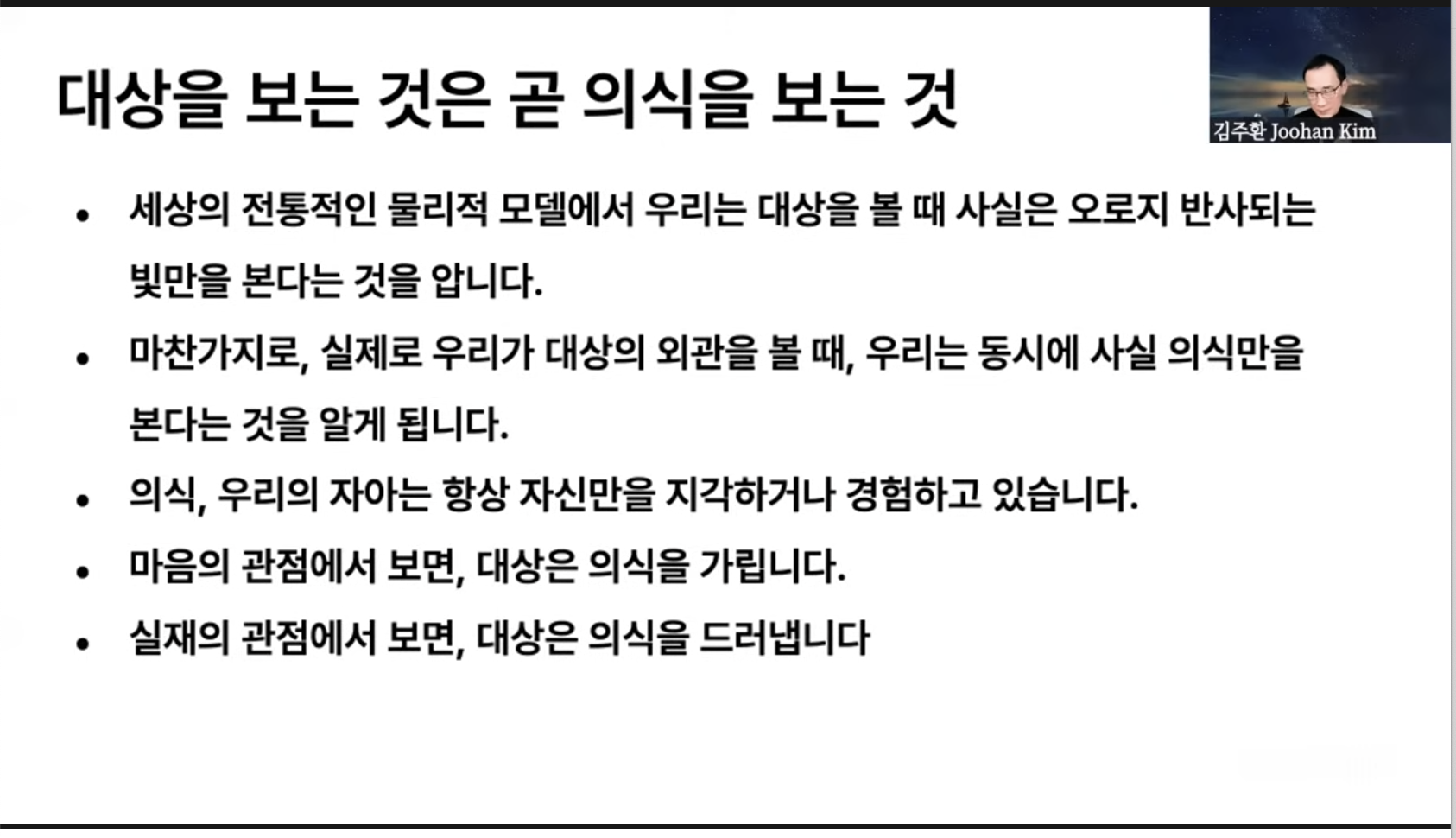 대상을 보는 것은 곧 의식을 보는 것

김주환 Joohan Kim

• 세상의 전통적인 물리적 모델에서 우리는 대상을 볼 때 사실은 오로지 반사되는 빛만을 본다는 것을 압니다.
• 마찬가지로, 실제로 우리가 대상의 외관을 볼 때, 우리는 동시에 사실 의식만을 본다는 것을 알게 됩니다.
• 의식, 우리의 자아는 항상 자신만을 지각하거나 경험하고 있습니다.
• 마음의 관점에서 보면, 대상은 의식을 가립니다.
• 실재의 관점에서 보면, 대상은 의식을 드러냅니다